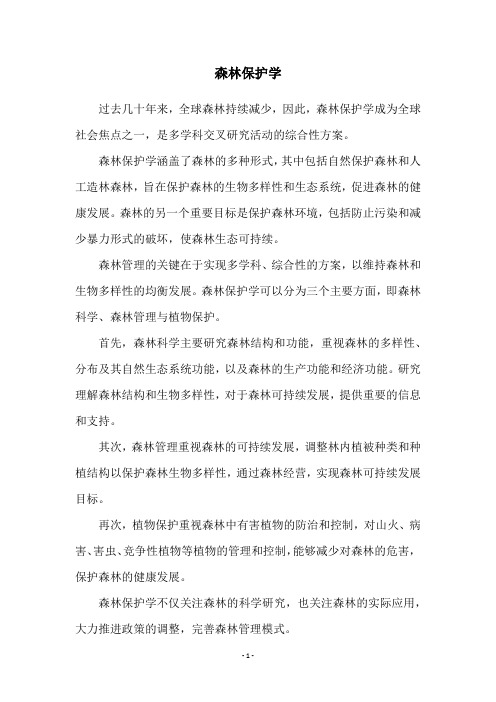 森林保护学

过去几十年来，全球森林持续减少，因此，森林保护学成为全球社会焦点之一，是多学科交叉研究活动的综合性方案。

森林保护学涵盖了森林的多种形式，其中包括自然保护森林和人工造林森林，旨在保护森林的生物多样性和生态系统，促进森林的健康发展。森林的另一个重要目标是保护森林环境，包括防止污染和减少暴力形式的破坏，使森林生态可持续。

森林管理的关键在于实现多学科、综合性的方案，以维持森林和生物多样性的均衡发展。森林保护学可以分为三个主要方面，即森林科学、森林管理与植物保护。

首先，森林科学主要研究森林结构和功能，重视森林的多样性、分布及其自然生态系统功能，以及森林的生产功能和经济功能。研究理解森林结构和生物多样性，对于森林可持续发展，提供重要的信息和支持。

其次，森林管理重视森林的可持续发展，调整林内植被种类和种植结构以保护森林生物多样性，通过森林经营，实现森林可持续发展目标。

再次，植物保护重视森林中有害植物的防治和控制，对山火、病害、害虫、竞争性植物等植物的管理和控制，能够减少对森林的危害，保护森林的健康发展。

森林保护学不仅关注森林的科学研究，也关注森林的实际应用，大力推进政策的调整，完善森林管理模式。

- 1 -